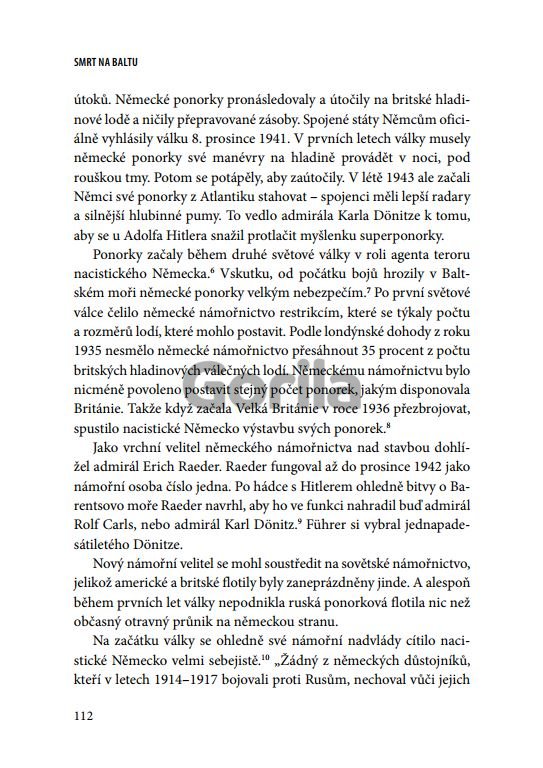 SMRT NA BALTU

útoků. Německé ponorky pronásledovaly a útočily na britské hladinové lodě a ničily přepravované zásoby. Spojené státy Němcům oficiálně vyhlásily válku 8. prosince 1941. V prvních letech války musely německé ponorky své manévry na hladině provádět v noci, pod rouškou tmy. Potom se potápěly, aby zaútočily. V létě 1943 ale začali Němci své ponorky z Atlantiku stahovat – spojenci měli lepší radary a silnější hlubinné pumy. To vedlo admirála Karla Dönitze k tomu, aby se u Adolfa Hitlera snažil protlačit myšlenku superponorky.

Ponorky začaly během druhé světové války v roli agenta teroru nacistického Německa.$^{6}$ Vskutku, od počátku bojů hrozily v Baltském moři německé ponorky velkým nebezpečím.$^{7}$ Po první světové válce čelilo německé námořnictvo restrikcím, které se týkaly počtu a rozměrů lodí, které mohlo postavit. Podle londýnské dohody z roku 1935 nesmělo německé námořnictvo přesáhnout 35 procent z počtu britských hladinových válečných lodí. Německému námořnictvu bylo nicméně povoleno postavit stejný počet ponorek, jakým disponovala Británie. Takže když začala Velká Británie v roce 1936 přezbrojovat, spustilo nacistické Německo výstavbu svých ponorek.$^{8}$

Jako vrchní velitel německého námořnictva nad stavbou dohlížel admirál Erich Raeder. Raeder fungoval až do prosince 1942 jako námořní osoba číslo jedna. Po hádce s Hitlerem ohledně bitvy o Barentsovo moře Raeder navrhl, aby ho ve funkci nahradil buď admirál Rolf Carls, nebo admirál Karl Dönitz.$^{9}$ Führer si vybral jednapadesátiletého Dönitze.

Nový námořní velitel se mohl soustředit na sovětské námořnictvo, jelikož americké a britské flotily byly zaneprázdněny jinde. A alespoň během prvních let války nepodnikla ruská ponorková flotila nic než občasný otravný průnik na německou stranu.

Na začátku války se ohledně své námořní nadvlády cítilo nacistické Německo velmi sebejistě.$^{10}$ „Žádný z německých důstojníků, kteří v letech 1914–1917 bojovali proti Rusům, nechoval vůči jejich

112

Gorila